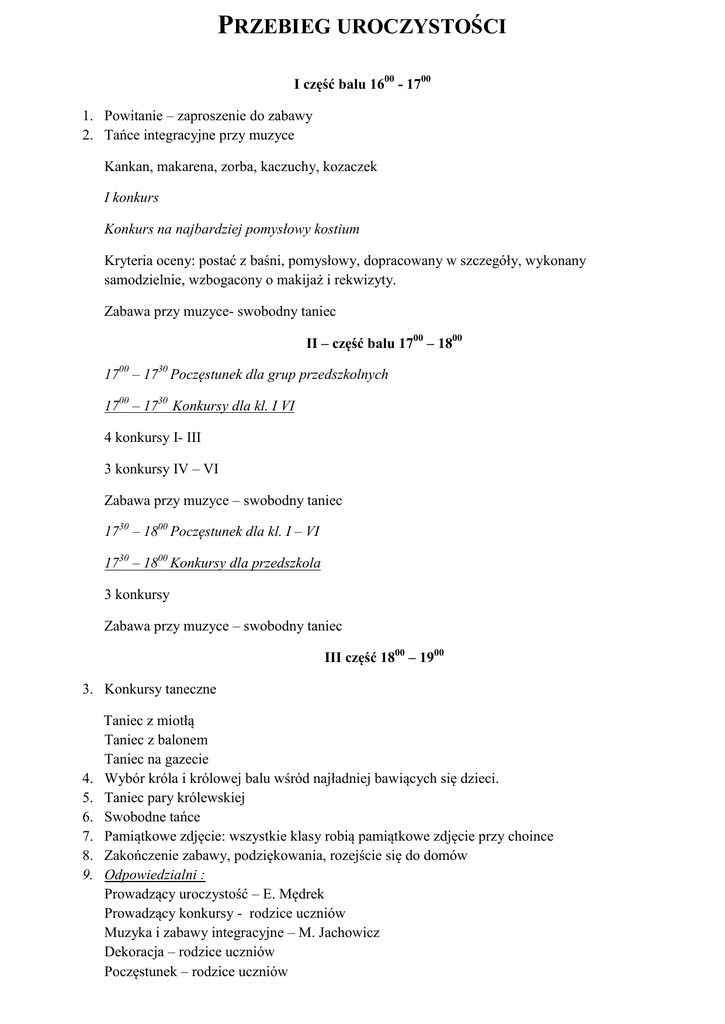 PRZEBIEG UROCZYSTOŚCI

I część balu $16^{00}$ - $17^{00}$

1. Powitanie – zaproszenie do zabawy
2. Tańce integracyjne przy muzyce

Kankan, makarena, zorba, kaczuchy, kozaczek

I konkurs

Konkurs na najbardziej pomysłowy kostium

Kryteria oceny: postać z baśni, pomysłowy, dopracowany w szczegóły, wykonany samodzielnie, wzbogacony o makijaż i rekwizyty.

Zabawa przy muzyce- swobodny taniec

II – część balu $17^{00}$ – $18^{00}$

$17^{00}$ – $17^{30}$ Poczęstunek dla grup przedszkolnych

$17^{00}$ – $17^{30}$ Konkursy dla kl. I VI

4 konkursy I- III

3 konkursy IV – VI

Zabawa przy muzyce – swobodny taniec

$17^{30}$ – $18^{00}$ Poczęstunek dla kl. I – VI

$17^{30}$ – $18^{00}$ Konkursy dla przedszkola

3 konkursy

Zabawa przy muzyce – swobodny taniec

III część $18^{00}$ – $19^{00}$

3. Konkursy taneczne

Taniec z miotłą
Taniec z balonem
Taniec na gazecie
4. Wybór króla i królowej balu wśród najładniej bawiących się dzieci.
5. Taniec pary królewskiej
6. Swobodne tańce
7. Pamiątkowe zdjęcie: wszystkie klasy robią pamiątkowe zdjęcie przy choince
8. Zakończenie zabawy, podziękowania, rozejście się do domów
9. Odpowiedzialni :
Prowadzący uroczystość – E. Mędrek
Prowadzący konkursy - rodzice uczniów
Muzyka i zabawy integracyjne – M. Jachowicz
Dekoracja – rodzice uczniów
Poczęstunek – rodzice uczniów